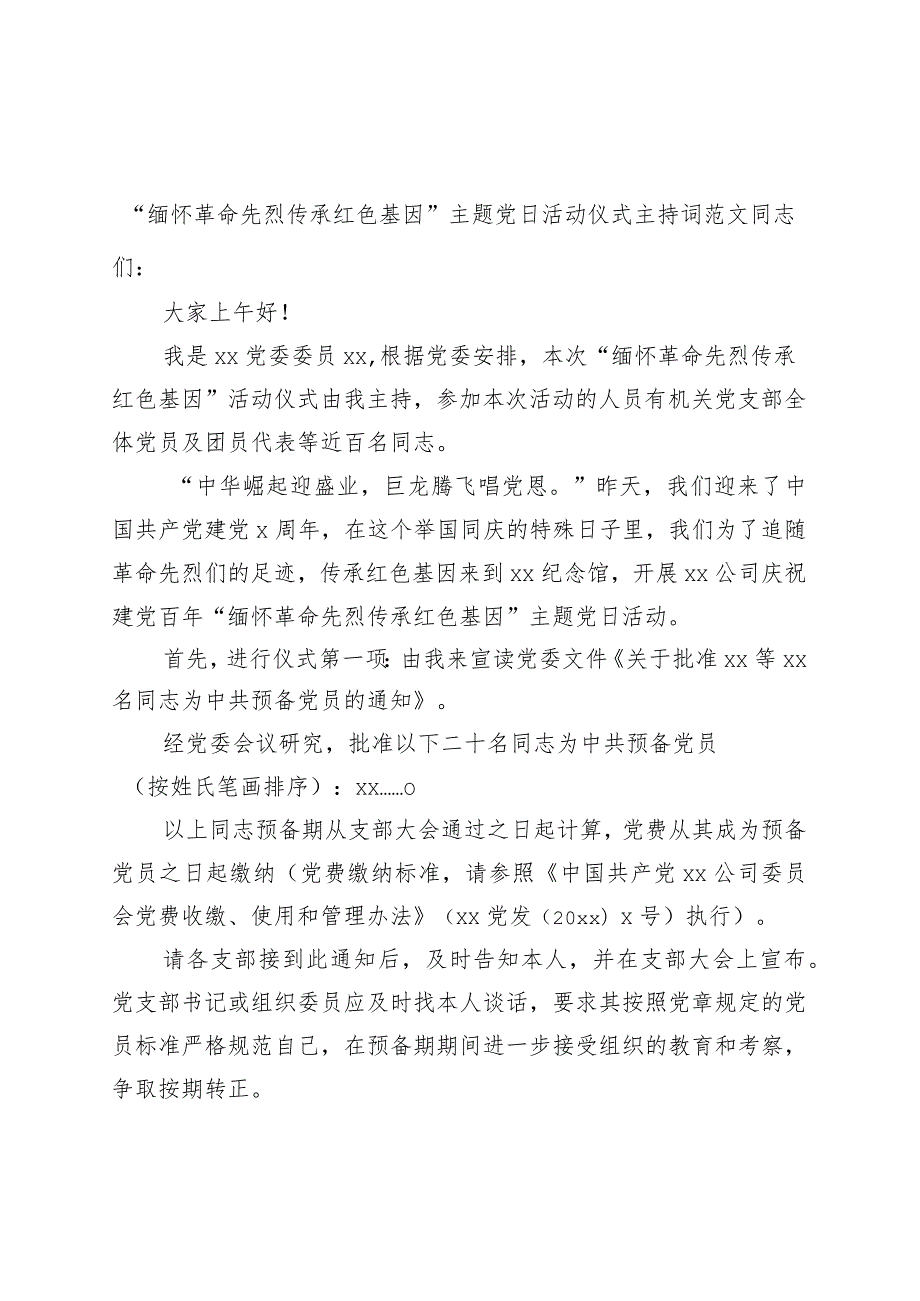 “缅怀革命先烈传承红色基因”主题党日活动仪式主持词范文同志们：

大家上午好！

我是xx党委委员xx,根据党委安排，本次“缅怀革命先烈传承红色基因”活动仪式由我主持，参加本次活动的人员有机关党支部全体党员及团员代表等近百名同志。

“中华崛起迎盛业，巨龙腾飞唱党恩。”昨天，我们迎来了中国共产党建党x周年，在这个举国同庆的特殊日子里，我们为了追随革命先烈们的足迹，传承红色基因来到xx纪念馆，开展xx公司庆祝建党百年“缅怀革命先烈传承红色基因”主题党日活动。

首先，进行仪式第一项：由我来宣读党委文件《关于批准xx等xx名同志为中共预备党员的通知》。

经党委会议研究，批准以下二十名同志为中共预备党员（按姓氏笔画排序）：xx……o

以上同志预备期从支部大会通过之日起计算，党费从其成为预备党员之日起缴纳（党费缴纳标准，请参照《中国共产党xx公司委员会党费收缴、使用和管理办法》（xx党发（20xx）x号）执行）。

请各支部接到此通知后，及时告知本人，并在支部大会上宣布。党支部书记或组织委员应及时找本人谈话，要求其按照党章规定的党员标准严格规范自己，在预备期期间进一步接受组织的教育和考察，争取按期转正。